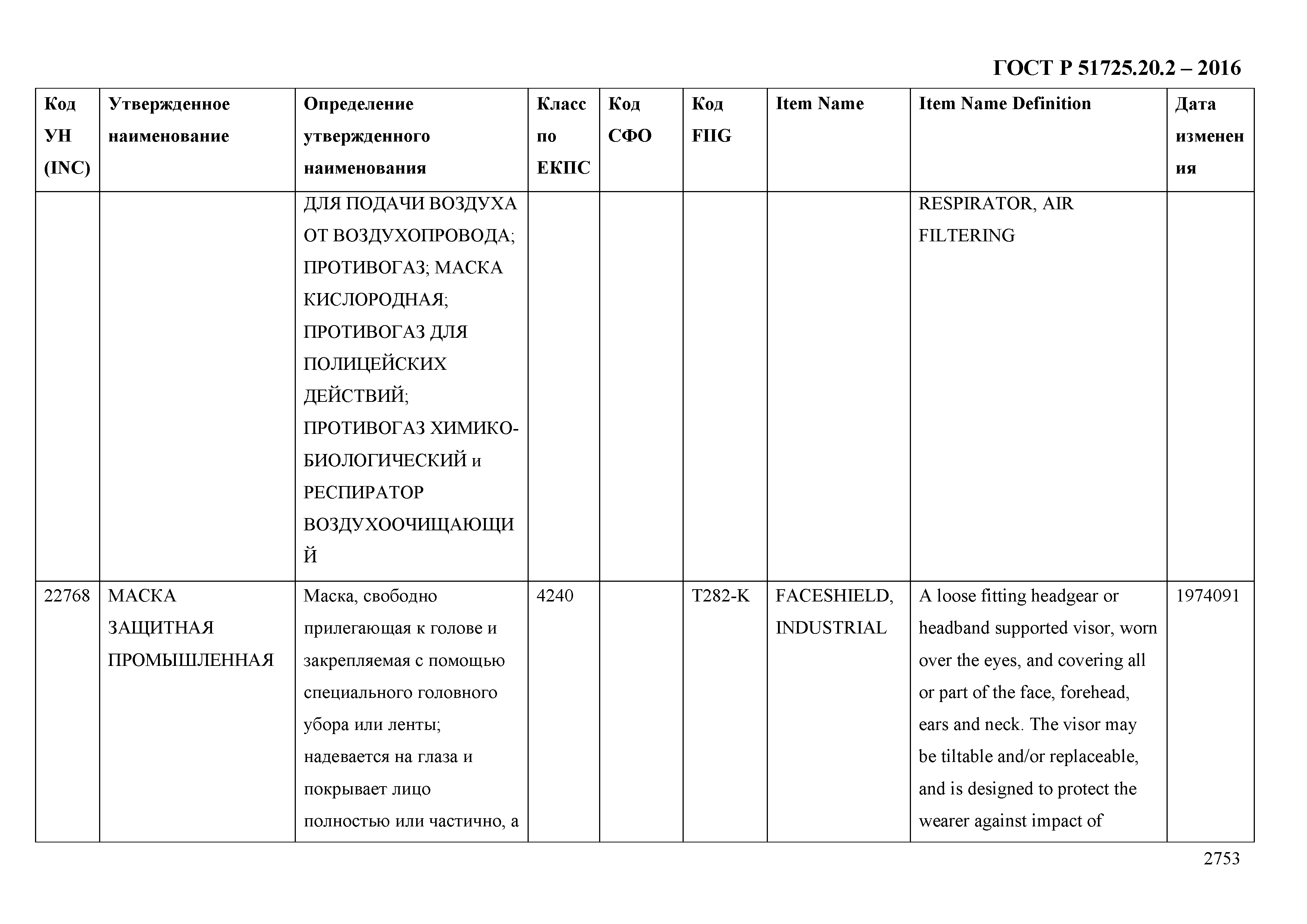 ГОСТ Р 51725.20.2 – 2016

| Код УН (INC) | Утвержденное наименование | Определение утвержденного наименования | Класс по ЕКПС | Код СФО | Код FIIG | Item Name | Item Name Definition | Дата изменения |
|---|---|---|---|---|---|---|---|---|
| | | ДЛЯ ПОДАЧИ ВОЗДУХА ОТ ВОЗДУХОПРОВОДА; ПРОТИВОГАЗ; МАСКА КИСЛОРОДНАЯ; ПРОТИВОГАЗ ДЛЯ ПОЛИЦЕЙСКИХ ДЕЙСТВИЙ; ПРОТИВОГАЗ ХИМИКО-БИОЛОГИЧЕСКИЙ и РЕСПИРАТОР ВОЗДУХООЧИЩАЮЩИЙ | | | | | RESPIRATOR, AIR FILTERING | |
| 22768 | МАСКА ЗАЩИТНАЯ ПРОМЫШЛЕННАЯ | Маска, свободно прилегающая к голове и закрепляемая с помощью специального головного убора или ленты; надевается на глаза и покрывает лицо полностью или частично, а | 4240 | | T282-K | FACESHIELD, INDUSTRIAL | A loose fitting headgear or headband supported visor, worn over the eyes, and covering all or part of the face, forehead, ears and neck. The visor may be tiltable and/or replaceable, and is designed to protect the wearer against impact of | 1974091 |

2753